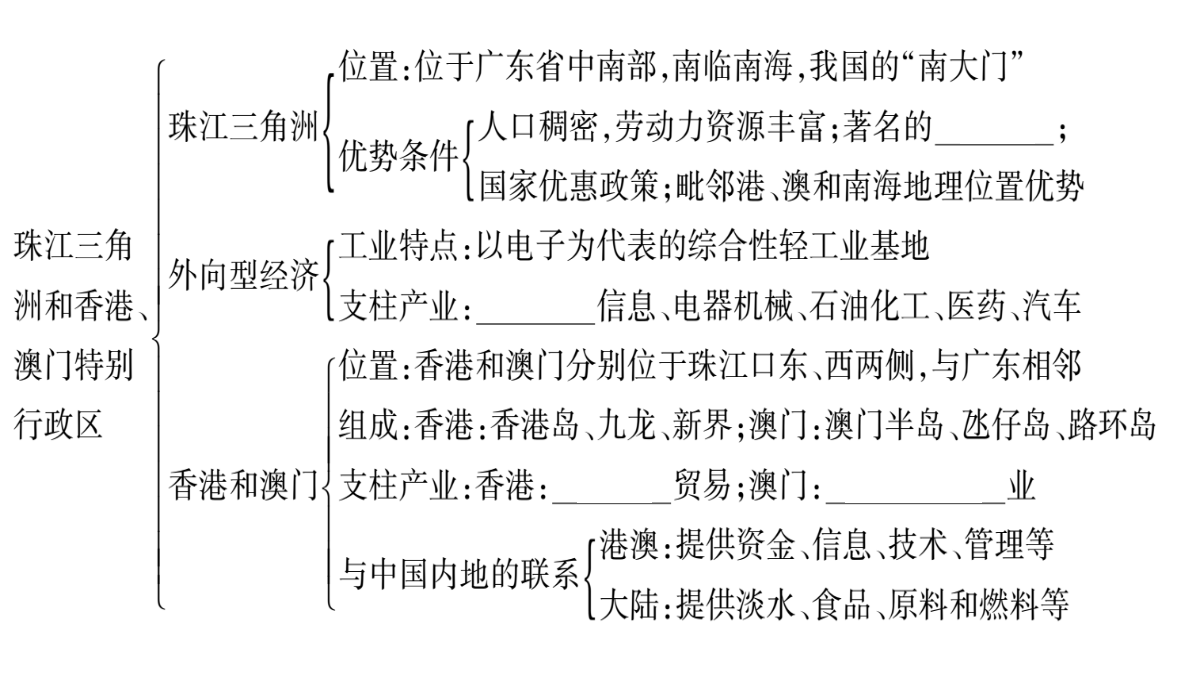 珠江三角洲和香港、澳门特别行政区

珠江三角洲
位置:位于广东省中南部,南临南海,我国的“南大门”
优势条件
人口稠密,劳动力资源丰富;著名的________;
国家优惠政策;毗邻港、澳和南海地理位置优势

外向型经济
工业特点:以电子为代表的综合性轻工业基地
支柱产业:________信息、电器机械、石油化工、医药、汽车

香港和澳门
位置:香港和澳门分别位于珠江口东、西两侧,与广东相邻
组成:香港:香港岛、九龙、新界;澳门:澳门半岛、氹仔岛、路环岛
支柱产业:香港:________贸易;澳门:____________业
与中国内地的联系
港澳:提供资金、信息、技术、管理等
大陆:提供淡水、食品、原料和燃料等